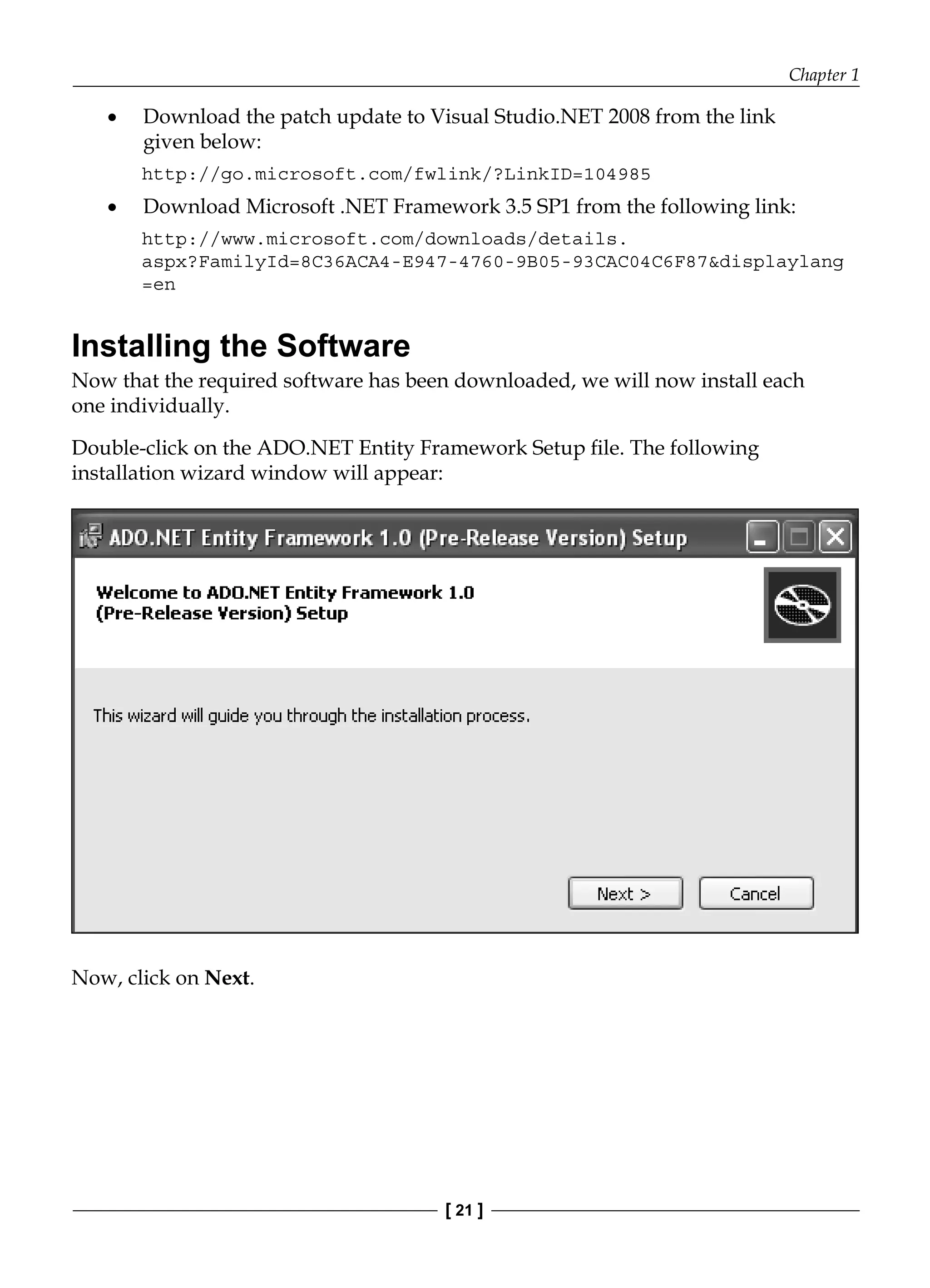 Chapter 1

• Download the patch update to Visual Studio.NET 2008 from the link given below:

http://go.microsoft.com/fwlink/?LinkID=104985

• Download Microsoft .NET Framework 3.5 SP1 from the following link:

http://www.microsoft.com/downloads/details.aspx?FamilyId=8C36ACA4-E947-4760-9B05-93CAC04C6F87&displaylang=en

Installing the Software

Now that the required software has been downloaded, we will now install each one individually.

Double-click on the ADO.NET Entity Framework Setup file. The following installation wizard window will appear:

ADO.NET Entity Framework 1.0 (Pre-Release Version) Setup

Welcome to ADO.NET Entity Framework 1.0
(Pre-Release Version) Setup

This wizard will guide you through the installation process.

Next >
Cancel

Now, click on Next.

[ 21 ]